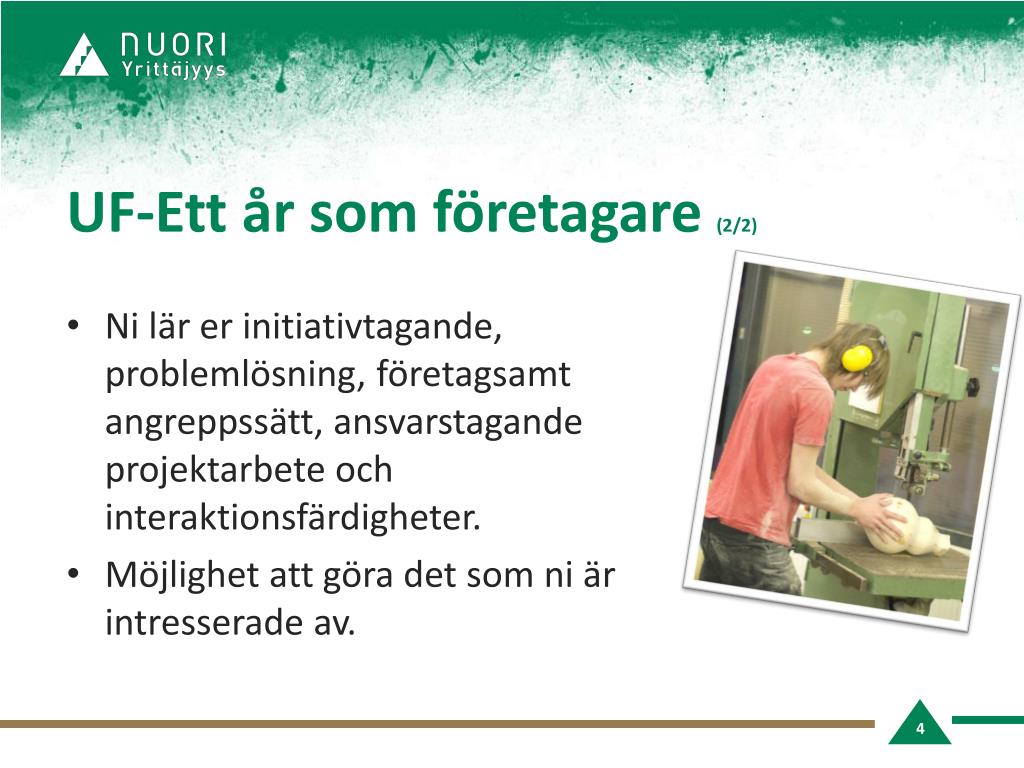 NUORI Yrittäjyys

UF-Ett år som företagare (2/2)

• Ni lär er initiativtagande, problemlösning, företagsamt angreppssätt, ansvarstagande projektarbete och interaktionsfärdigheter.
• Möjlighet att göra det som ni är intresserade av.

4